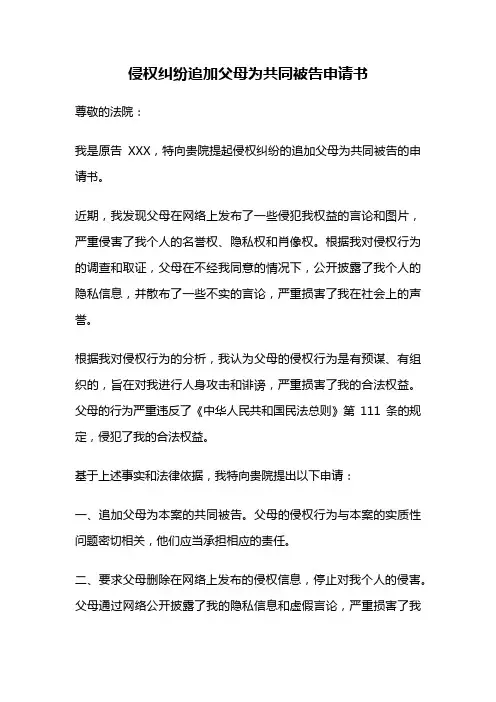 侵权纠纷追加父母为共同被告申请书

尊敬的法院：

我是原告 XXX，特向贵院提起侵权纠纷的追加父母为共同被告的申请书。

近期，我发现父母在网络上发布了一些侵犯我权益的言论和图片，严重侵害了我个人的名誉权、隐私权和肖像权。根据我对侵权行为的调查和取证，父母在不经我同意的情况下，公开披露了我个人的隐私信息，并散布了一些不实的言论，严重损害了我在社会上的声誉。

根据我对侵权行为的分析，我认为父母的侵权行为是有预谋、有组织的，旨在对我进行人身攻击和诽谤，严重损害了我的合法权益。父母的行为严重违反了《中华人民共和国民法总则》第 111 条的规定，侵犯了我的合法权益。

基于上述事实和法律依据，我特向贵院提出以下申请：

一、追加父母为本案的共同被告。父母的侵权行为与本案的实质性问题密切相关，他们应当承担相应的责任。

二、要求父母删除在网络上发布的侵权信息，停止对我个人的侵害。父母通过网络公开披露了我的隐私信息和虚假言论，严重损害了我